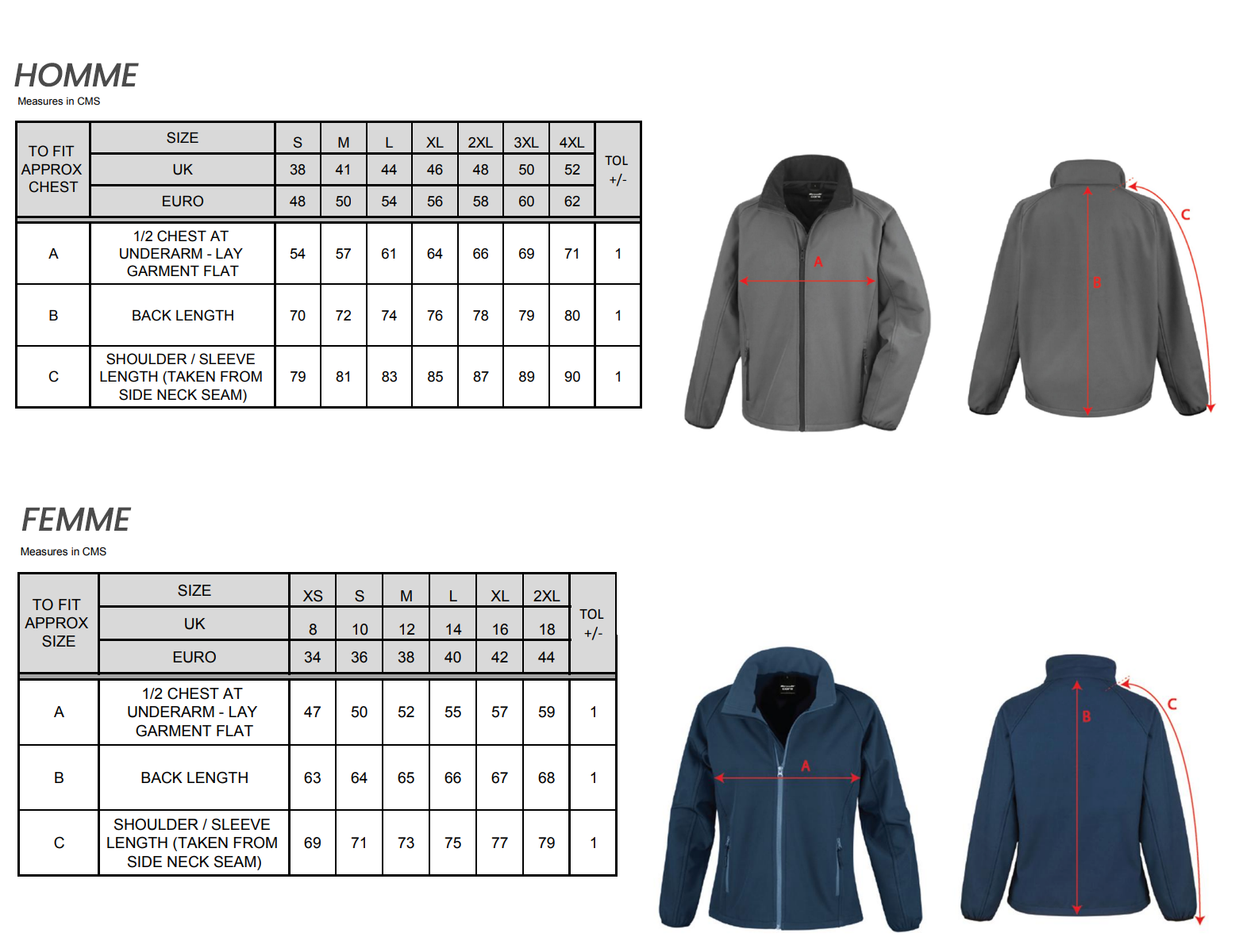 HOMME
Measures in CMS

| TO FIT APPROX CHEST | SIZE | S | M | L | XL | 2XL | 3XL | 4XL | TOL +/- |
|---|---|---|---|---|---|---|---|---|---|
| | UK | 38 | 41 | 44 | 46 | 48 | 50 | 52 | |
| | EURO | 48 | 50 | 54 | 56 | 58 | 60 | 62 | |
| A | 1/2 CHEST AT UNDERARM - LAY GARMENT FLAT | 54 | 57 | 61 | 64 | 66 | 69 | 71 | 1 |
| B | BACK LENGTH | 70 | 72 | 74 | 76 | 78 | 79 | 80 | 1 |
| C | SHOULDER / SLEEVE LENGTH (TAKEN FROM SIDE NECK SEAM) | 79 | 81 | 83 | 85 | 87 | 89 | 90 | 1 |

A
B
C

FEMME
Measures in CMS

| TO FIT APPROX SIZE | SIZE | XS | S | M | L | XL | 2XL | TOL +/- |
|---|---|---|---|---|---|---|---|---|
| | UK | 8 | 10 | 12 | 14 | 16 | 18 | |
| | EURO | 34 | 36 | 38 | 40 | 42 | 44 | |
| A | 1/2 CHEST AT UNDERARM - LAY GARMENT FLAT | 47 | 50 | 52 | 55 | 57 | 59 | 1 |
| B | BACK LENGTH | 63 | 64 | 65 | 66 | 67 | 68 | 1 |
| C | SHOULDER / SLEEVE LENGTH (TAKEN FROM SIDE NECK SEAM) | 69 | 71 | 73 | 75 | 77 | 79 | 1 |

A
B
C